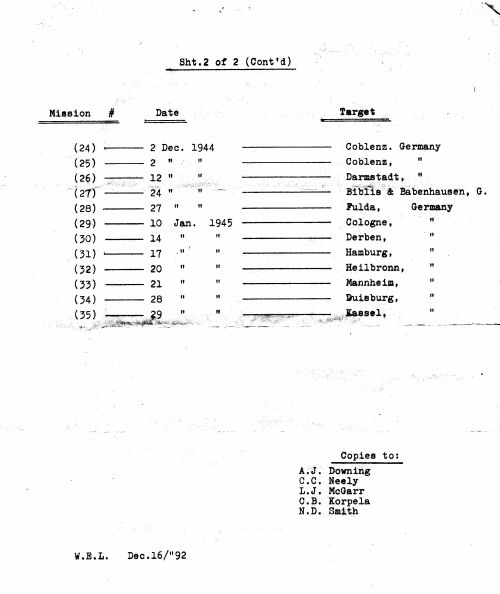 Sht.2 of 2 (Cont'd)

| Mission # | Date | Target |
|---|---|---|
| (24) | 2 Dec. 1944 | Coblenz. Germany |
| (25) | 2 " " | Coblenz, " |
| (26) | 12 " " | Darmstadt, " |
| (27) | 24 " " | Biblis & Babenhausen, G. |
| (28) | 27 " " | Fulda, Germany |
| (29) | 10 Jan. 1945 | Cologne, " |
| (30) | 14 " " | Derben, " |
| (31) | 17 " " | Hamburg, " |
| (32) | 20 " " | Heilbronn, " |
| (33) | 21 " " | Mannheim, " |
| (34) | 28 " " | Duisburg, " |
| (35) | 29 " " | Kassel, " |

Copies to:
A.J. Downing
C.C. Neely
L.J. McGarr
C.B. Korpela
N.D. Smith

W.E.L. Dec.16/"92